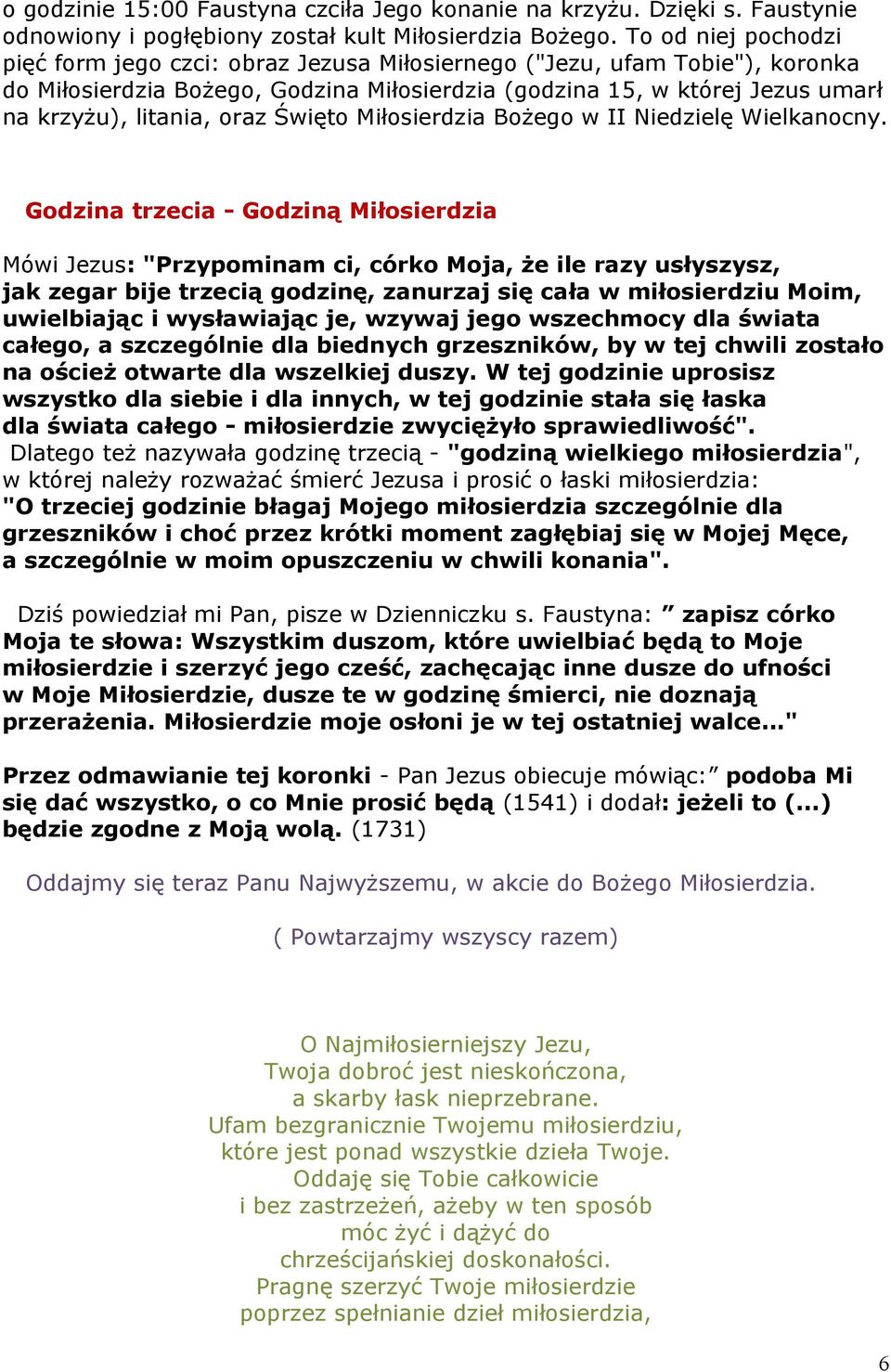 o godzinie 15:00 Faustyna czciła Jego konanie na krzyżu. Dzięki s. Faustynie odnowiony i pogłębiony został kult Miłosierdzia Bożego. To od niej pochodzi pięć form jego czci: obraz Jezusa Miłosiernego ("Jezu, ufam Tobie"), koronka do Miłosierdzia Bożego, Godzina Miłosierdzia (godzina 15, w której Jezus umarł na krzyżu), litania, oraz Święto Miłosierdzia Bożego w II Niedzielę Wielkanocny.

Godzina trzecia - Godziną Miłosierdzia

Mówi Jezus: "Przypominam ci, córko Moja, że ile razy usłyszysz, jak zegar bije trzecią godzinę, zanurzaj się cała w miłosierdziu Moim, uwielbiając i wysławiając je, wzywaj jego wszechmocy dla świata całego, a szczególnie dla biednych grzeszników, by w tej chwili zostało na oścież otwarte dla wszelkiej duszy. W tej godzinie uprosisz wszystko dla siebie i dla innych, w tej godzinie stała się łaska dla świata całego - miłosierdzie zwyciężyło sprawiedliwość". Dlatego też nazywała godzinę trzecią - "godziną wielkiego miłosierdzia", w której należy rozważać śmierć Jezusa i prosić o łaski miłosierdzia: "O trzeciej godzinie błagaj Mojego miłosierdzia szczególnie dla grzeszników i choć przez krótki moment zagłębiaj się w Mojej Męce, a szczególnie w moim opuszczeniu w chwili konania".

Dziś powiedział mi Pan, pisze w Dzienniczku s. Faustyna: ” zapisz córko Moja te słowa: Wszystkim duszom, które uwielbiać będą to Moje miłosierdzie i szerzyć jego cześć, zachęcając inne dusze do ufności w Moje Miłosierdzie, dusze te w godzinę śmierci, nie doznają przerażenia. Miłosierdzie moje osłoni je w tej ostatniej walce..."

Przez odmawianie tej koronki - Pan Jezus obiecuje mówiąc:” podoba Mi się dać wszystko, o co Mnie prosić będą (1541) i dodał: jeżeli to (...) będzie zgodne z Moją wolą. (1731)

Oddajmy się teraz Panu Najwyższemu, w akcie do Bożego Miłosierdzia.

( Powtarzajmy wszyscy razem)

O Najmiłosierniejszy Jezu,
Twoja dobroć jest nieskończona,
a skarby łask nieprzebrane.
Ufam bezgranicznie Twojemu miłosierdziu,
które jest ponad wszystkie dzieła Twoje.
Oddaję się Tobie całkowicie
i bez zastrzeżeń, ażeby w ten sposób
móc żyć i dążyć do
chrześcijańskiej doskonałości.
Pragnę szerzyć Twoje miłosierdzie
poprzez spełnianie dzieł miłosierdzia,

6